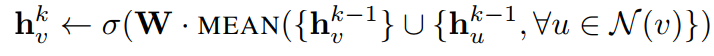 $\mathbf{h}_v^k \leftarrow \sigma(\mathbf{W} \cdot \text{MEAN}(\{\mathbf{h}_v^{k-1}\} \cup \{\mathbf{h}_u^{k-1}, \forall u \in \mathcal{N}(v)\})$